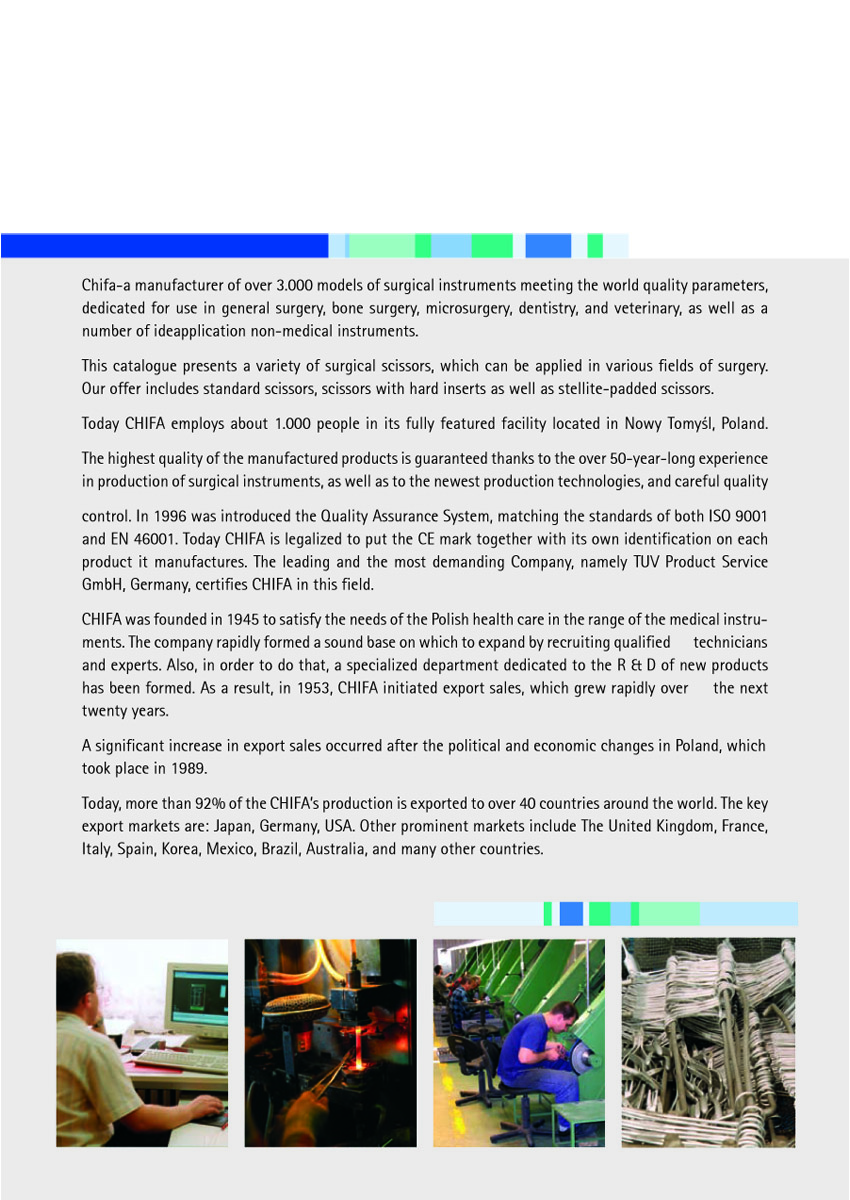 Chifa-a manufacturer of over 3.000 models of surgical instruments meeting the world quality parameters, dedicated for use in general surgery, bone surgery, microsurgery, dentistry, and veterinary, as well as a number of ideapplication non-medical instruments.

This catalogue presents a variety of surgical scissors, which can be applied in various fields of surgery. Our offer includes standard scissors, scissors with hard inserts as well as stellite-padded scissors.

Today CHIFA employs about 1.000 people in its fully featured facility located in Nowy Tomyśl, Poland.

The highest quality of the manufactured products is guaranteed thanks to the over 50-year-long experience in production of surgical instruments, as well as to the newest production technologies, and careful quality

control. In 1996 was introduced the Quality Assurance System, matching the standards of both ISO 9001 and EN 46001. Today CHIFA is legalized to put the CE mark together with its own identification on each product it manufactures. The leading and the most demanding Company, namely TUV Product Service GmbH, Germany, certifies CHIFA in this field.

CHIFA was founded in 1945 to satisfy the needs of the Polish health care in the range of the medical instruments. The company rapidly formed a sound base on which to expand by recruiting qualified technicians and experts. Also, in order to do that, a specialized department dedicated to the R & D of new products has been formed. As a result, in 1953, CHIFA initiated export sales, which grew rapidly over the next twenty years.

A significant increase in export sales occurred after the political and economic changes in Poland, which took place in 1989.

Today, more than 92% of the CHIFA's production is exported to over 40 countries around the world. The key export markets are: Japan, Germany, USA. Other prominent markets include The United Kingdom, France, Italy, Spain, Korea, Mexico, Brazil, Australia, and many other countries.